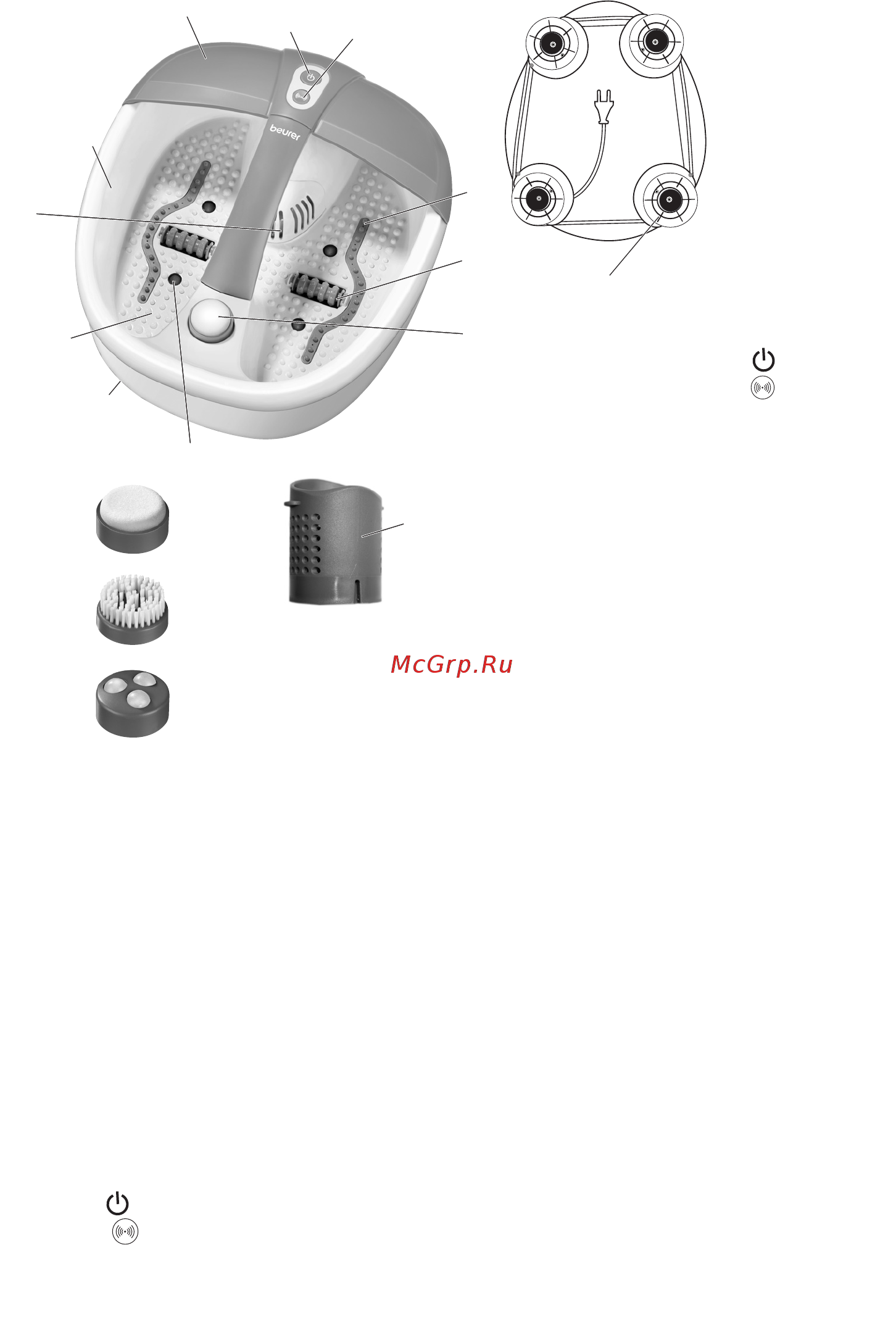 beurer

McGrp.Ru